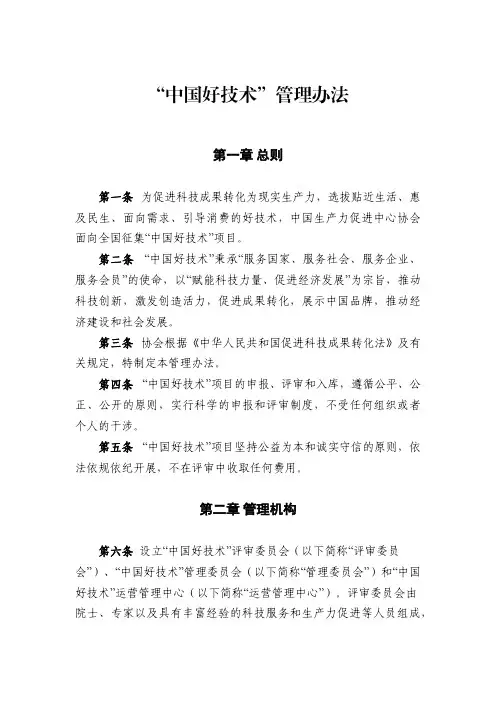 “中国好技术”管理办法

第一章 总则

第一条 为促进科技成果转化为现实生产力，选拔贴近生活、惠及民生、面向需求、引导消费的好技术，中国生产力促进中心协会面向全国征集“中国好技术”项目。

第二条 “中国好技术”秉承“服务国家、服务社会、服务企业、服务会员”的使命，以“赋能科技力量、促进经济发展”为宗旨，推动科技创新，激发创造活力，促进成果转化，展示中国品牌，推动经济建设和社会发展。

第三条 协会根据《中华人民共和国促进科技成果转化法》及有关规定，特制定本管理办法。

第四条 “中国好技术”项目的申报、评审和入库，遵循公平、公正、公开的原则，实行科学的申报和评审制度，不受任何组织或者个人的干涉。

第五条 “中国好技术”项目坚持公益为本和诚实守信的原则，依法依规依纪开展，不在评审中收取任何费用。

第二章 管理机构

第六条 设立“中国好技术”评审委员会（以下简称“评审委员会”）、“中国好技术”管理委员会（以下简称“管理委员会”）和“中国好技术”运营管理中心（以下简称“运营管理中心”），评审委员会由院士、专家以及具有丰富经验的科技服务和生产力促进等人员组成，